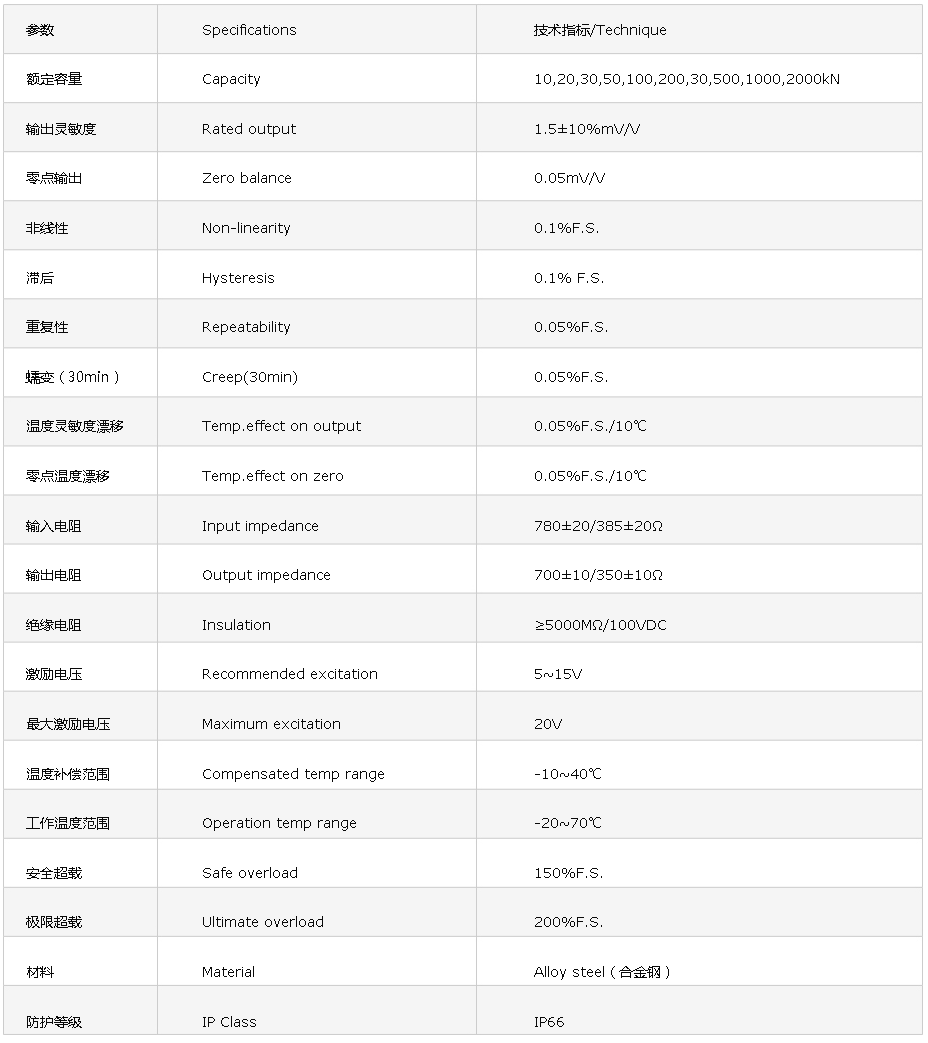 | 参数 | Specifications | 技术指标/Technique |
|---|---|---|
| 额定容量 | Capacity | 10,20,30,50,100,200,30,500,1000,2000kN |
| 输出灵敏度 | Rated output | 1.5±10%mV/V |
| 零点输出 | Zero balance | 0.05mV/V |
| 非线性 | Non-linearity | 0.1%F.S. |
| 滞后 | Hysteresis | 0.1% F.S. |
| 重复性 | Repeatability | 0.05%F.S. |
| 蠕变（30min） | Creep(30min) | 0.05%F.S. |
| 温度灵敏度漂移 | Temp.effect on output | 0.05%F.S./10℃ |
| 零点温度漂移 | Temp.effect on zero | 0.05%F.S./10℃ |
| 输入电阻 | Input impedance | 780±20/385±20Ω |
| 输出电阻 | Output impedance | 700±10/350±10Ω |
| 绝缘电阻 | Insulation | ≥5000MΩ/100VDC |
| 激励电压 | Recommended excitation | 5~15V |
| 最大激励电压 | Maximum excitation | 20V |
| 温度补偿范围 | Compensated temp range | -10~40℃ |
| 工作温度范围 | Operation temp range | -20~70℃ |
| 安全超载 | Safe overload | 150%F.S. |
| 极限超载 | Ultimate overload | 200%F.S. |
| 材料 | Material | Alloy steel（合金钢） |
| 防护等级 | IP Class | IP66 |